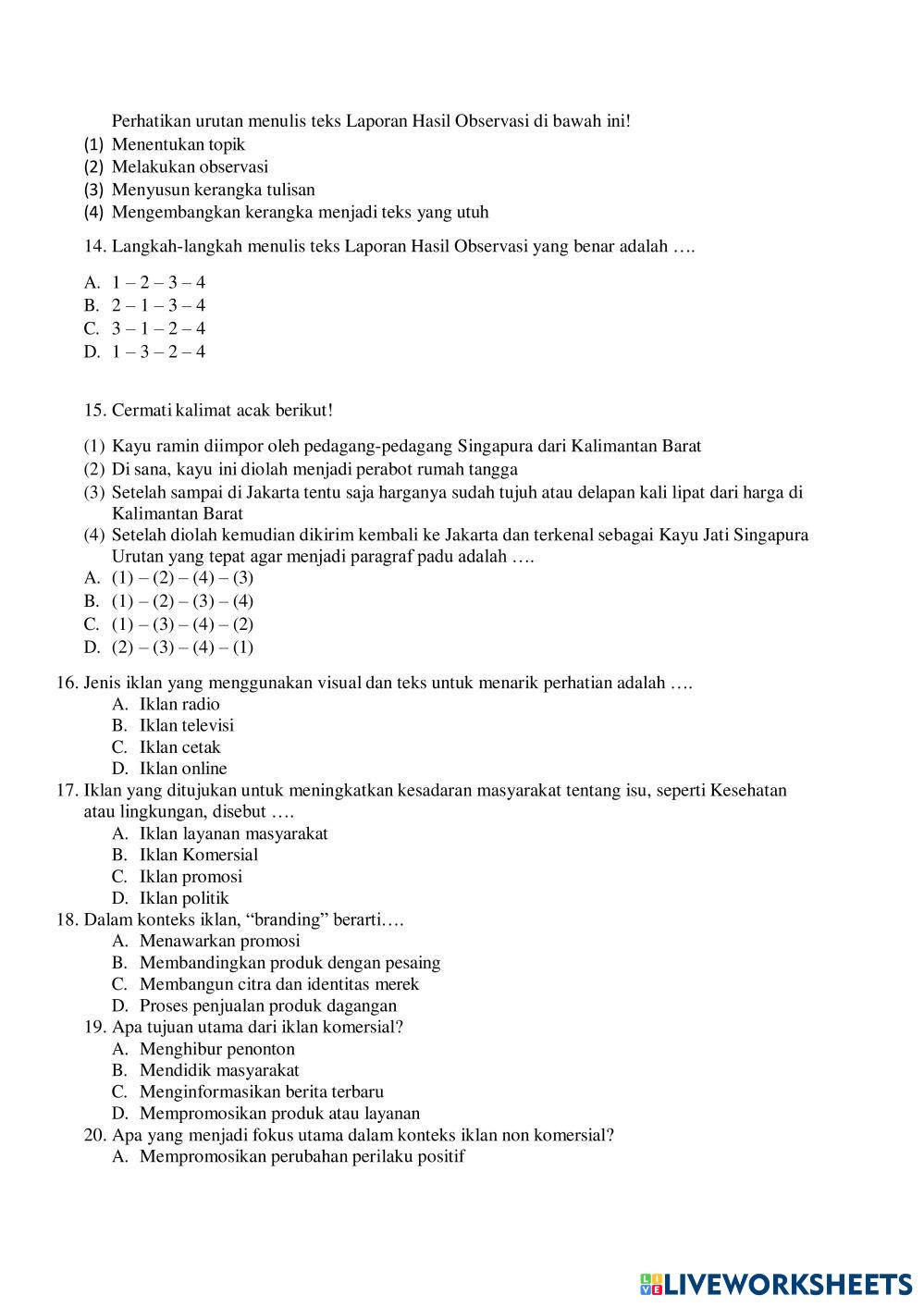 Perhatikan urutan menulis teks Laporan Hasil Observasi di bawah ini!
(1) Menentukan topik
(2) Melakukan observasi
(3) Menyusun kerangka tulisan
(4) Mengembangkan kerangka menjadi teks yang utuh

14. Langkah-langkah menulis teks Laporan Hasil Observasi yang benar adalah ….

A. 1 – 2 – 3 – 4
B. 2 – 1 – 3 – 4
C. 3 – 1 – 2 – 4
D. 1 – 3 – 2 – 4

15. Cermati kalimat acak berikut!

(1) Kayu ramin diimpor oleh pedagang-pedagang Singapura dari Kalimantan Barat
(2) Di sana, kayu ini diolah menjadi perabot rumah tangga
(3) Setelah sampai di Jakarta tentu saja harganya sudah tujuh atau delapan kali lipat dari harga di Kalimantan Barat
(4) Setelah diolah kemudian dikirim kembali ke Jakarta dan terkenal sebagai Kayu Jati Singapura
Urutan yang tepat agar menjadi paragraf padu adalah ….
A. (1) – (2) – (4) – (3)
B. (1) – (2) – (3) – (4)
C. (1) – (3) – (4) – (2)
D. (2) – (3) – (4) – (1)

16. Jenis iklan yang menggunakan visual dan teks untuk menarik perhatian adalah ….
A. Iklan radio
B. Iklan televisi
C. Iklan cetak
D. Iklan online
17. Iklan yang ditujukan untuk meningkatkan kesadaran masyarakat tentang isu, seperti Kesehatan atau lingkungan, disebut ….
A. Iklan layanan masyarakat
B. Iklan Komersial
C. Iklan promosi
D. Iklan politik
18. Dalam konteks iklan, “branding” berarti….
A. Menawarkan promosi
B. Membandingkan produk dengan pesaing
C. Membangun citra dan identitas merek
D. Proses penjualan produk dagangan
19. Apa tujuan utama dari iklan komersial?
A. Menghibur penonton
B. Mendidik masyarakat
C. Menginformasikan berita terbaru
D. Mempromosikan produk atau layanan
20. Apa yang menjadi fokus utama dalam konteks iklan non komersial?
A. Mempromosikan perubahan perilaku positif

LIVEWORKSHEETS